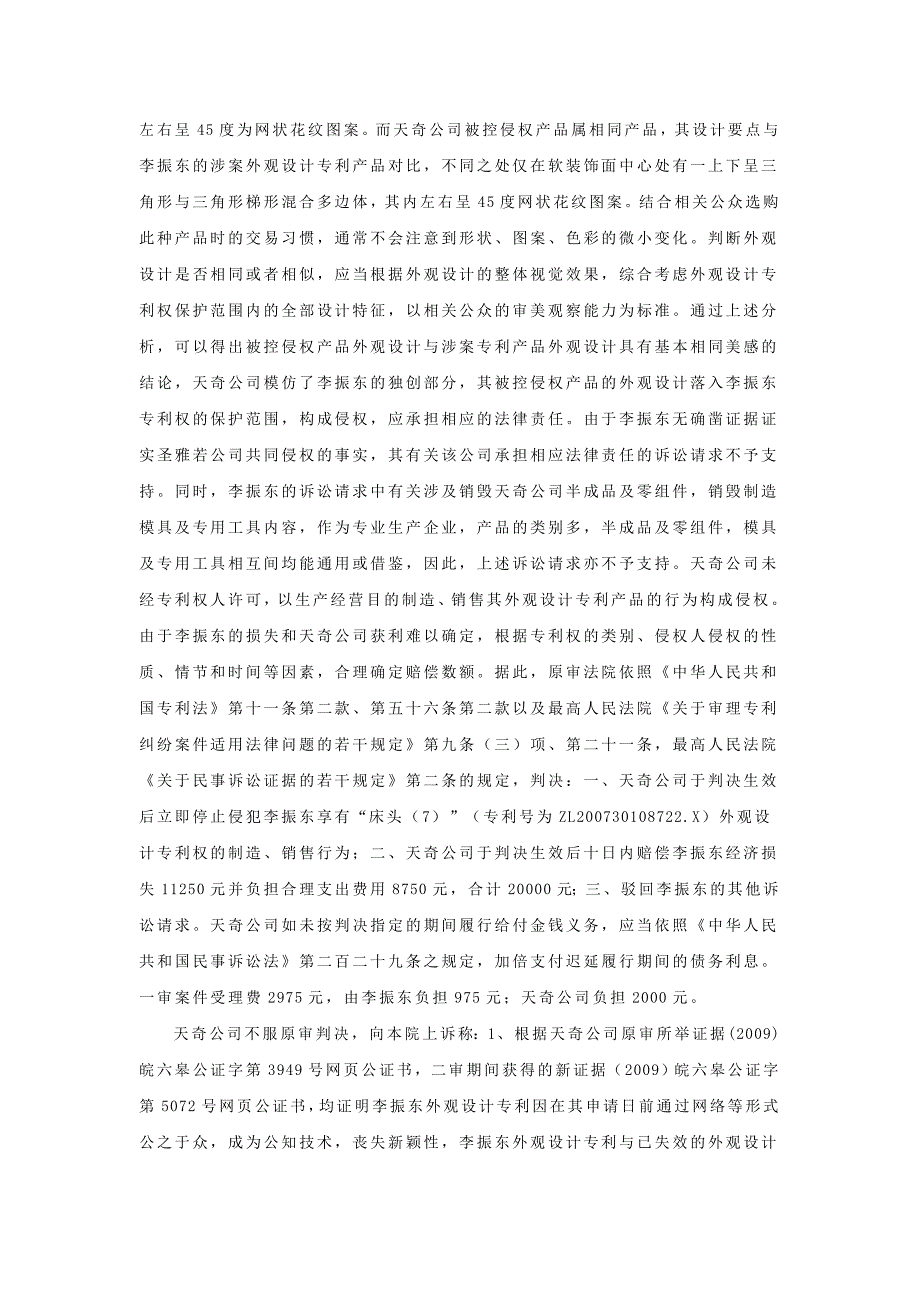 左右呈 45 度为网状花纹图案。而天奇公司被控侵权产品属相同产品，其设计要点与李振东的涉案外观设计专利产品对比，不同之处仅在软装饰面中心处有一上下呈三角形与三角形梯形混合多边体，其内左右呈 45 度网状花纹图案。结合相关公众选购此种产品时的交易习惯，通常不会注意到形状、图案、色彩的微小变化。判断外观设计是否相同或者相似，应当根据外观设计的整体视觉效果，综合考虑外观设计专利权保护范围内的全部设计特征，以相关公众的审美观察能力为标准。通过上述分析，可以得出被控侵权产品外观设计与涉案专利产品外观设计具有基本相同美感的结论，天奇公司模仿了李振东的独创部分，其被控侵权产品的外观设计落入李振东专利权的保护范围，构成侵权，应承担相应的法律责任。由于李振东无确凿证据证实圣雅若公司共同侵权的事实，其有关该公司承担相应法律责任的诉讼请求不予支持。同时，李振东的诉讼请求中有关涉及销毁天奇公司半成品及零组件，销毁制造模具及专用工具内容，作为专业生产企业，产品的类别多，半成品及零组件，模具及专用工具相互间均能通用或借鉴，因此，上述诉讼请求亦不予支持。天奇公司未经专利权人许可，以生产经营目的制造、销售其外观设计专利产品的行为构成侵权。由于李振东的损失和天奇公司获利难以确定，根据专利权的类别、侵权人侵权的性质、情节和时间等因素，合理确定赔偿数额。据此，原审法院依照《中华人民共和国专利法》第十一条第二款、第五十六条第二款以及最高人民法院《关于审理专利纠纷案件适用法律问题的若干规定》第九条（三）项、第二十一条，最高人民法院《关于民事诉讼证据的若干规定》第二条的规定，判决：一、天奇公司于判决生效后立即停止侵犯李振东享有“床头（7）”（专利号为 ZL200730108722.X）外观设计专利权的制造、销售行为；二、天奇公司于判决生效后十日内赔偿李振东经济损失 11250 元并负担合理支出费用 8750 元，合计 20000 元；三、驳回李振东的其他诉讼请求。天奇公司如未按判决指定的期间履行给付金钱义务，应当依照《中华人民共和国民事诉讼法》第二百二十九条之规定，加倍支付迟延履行期间的债务利息。一审案件受理费 2975 元，由李振东负担 975 元；天奇公司负担 2000 元。

天奇公司不服原审判决，向本院上诉称：1、根据天奇公司原审所举证据(2009)皖六皋公证字第 3949 号网页公证书，二审期间获得的新证据（2009）皖六皋公证字第 5072 号网页公证书，均证明李振东外观设计专利因在其申请日前通过网络等形式公之于众，成为公知技术，丧失新颖性，李振东外观设计专利与已失效的外观设计